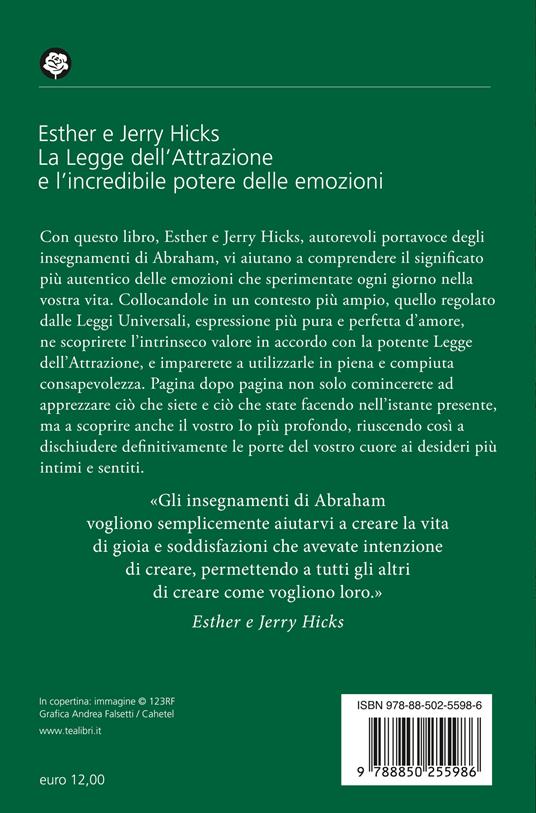 Esther e Jerry Hicks
La Legge dell'Attrazione
e l'incredibile potere delle emozioni

Con questo libro, Esther e Jerry Hicks, autorevoli portavoce degli insegnamenti di Abraham, vi aiutano a comprendere il significato più autentico delle emozioni che sperimentate ogni giorno nella vostra vita. Collocandole in un contesto più ampio, quello regolato dalle Leggi Universali, espressione più pura e perfetta d'amore, ne scoprirete l'intrinseco valore in accordo con la potente Legge dell'Attrazione, e imparerete a utilizzarle in piena e compiuta consapevolezza. Pagina dopo pagina non solo comincerete ad apprezzare ciò che siete e ciò che state facendo nell'istante presente, ma a scoprire anche il vostro Io più profondo, riuscendo così a dischiudere definitivamente le porte del vostro cuore ai desideri più intimi e sentiti.

«Gli insegnamenti di Abraham vogliono semplicemente aiutarvi a creare la vita di gioia e soddisfazioni che avevate intenzione di creare, permettendo a tutti gli altri di creare come vogliono loro.»
Esther e Jerry Hicks

In copertina: immagine © 123RF
Grafica Andrea Falsetti / Cahetel

www.tealibri.it

euro 12,00

ISBN 978-88-502-5598-6

9 788850 255986